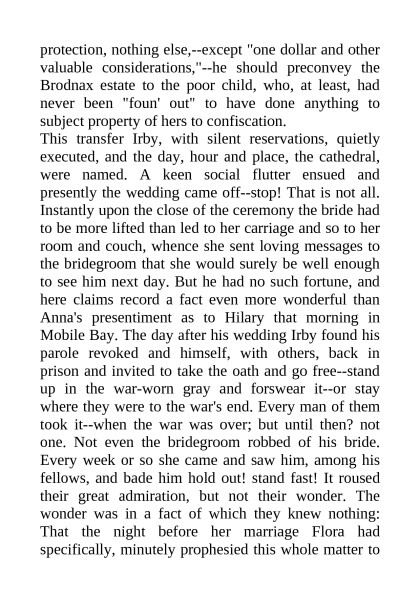 protection, nothing else,--except "one dollar and other valuable considerations,"--he should preconvey the Brodnax estate to the poor child, who, at least, had never been "foun' out" to have done anything to subject property of hers to confiscation.
This transfer Irby, with silent reservations, quietly executed, and the day, hour and place, the cathedral, were named. A keen social flutter ensued and presently the wedding came off--stop! That is not all. Instantly upon the close of the ceremony the bride had to be more lifted than led to her carriage and so to her room and couch, whence she sent loving messages to the bridegroom that she would surely be well enough to see him next day. But he had no such fortune, and here claims record a fact even more wonderful than Anna's presentiment as to Hilary that morning in Mobile Bay. The day after his wedding Irby found his parole revoked and himself, with others, back in prison and invited to take the oath and go free--stand up in the war-worn gray and forswear it--or stay where they were to the war's end. Every man of them took it--when the war was over; but until then? not one. Not even the bridegroom robbed of his bride. Every week or so she came and saw him, among his fellows, and bade him hold out! stand fast! It roused their great admiration, but not their wonder. The wonder was in a fact of which they knew nothing: That the night before her marriage Flora had specifically, minutely prophesied this whole matter to